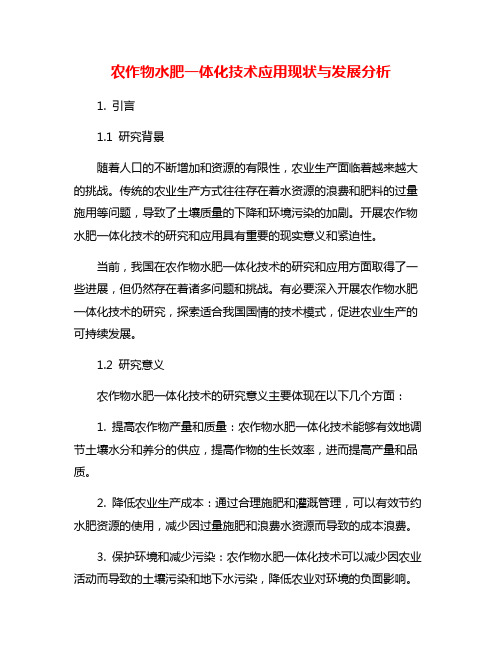 农作物水肥一体化技术应用现状与发展分析

1. 引言

1.1 研究背景

随着人口的不断增加和资源的有限性，农业生产面临着越来越大的挑战。传统的农业生产方式往往存在着水资源的浪费和肥料的过量施用等问题，导致了土壤质量的下降和环境污染的加剧。开展农作物水肥一体化技术的研究和应用具有重要的现实意义和紧迫性。

当前，我国在农作物水肥一体化技术的研究和应用方面取得了一些进展，但仍然存在着诸多问题和挑战。有必要深入开展农作物水肥一体化技术的研究，探索适合我国国情的技术模式，促进农业生产的可持续发展。

1.2 研究意义

农作物水肥一体化技术的研究意义主要体现在以下几个方面：

1. 提高农作物产量和质量：农作物水肥一体化技术能够有效地调节土壤水分和养分的供应，提高作物的生长效率，进而提高产量和品质。

2. 降低农业生产成本：通过合理施肥和灌溉管理，可以有效节约水肥资源的使用，减少因过量施肥和浪费水资源而导致的成本浪费。

3. 保护环境和减少污染：农作物水肥一体化技术可以减少因农业活动而导致的土壤污染和地下水污染，降低农业对环境的负面影响。